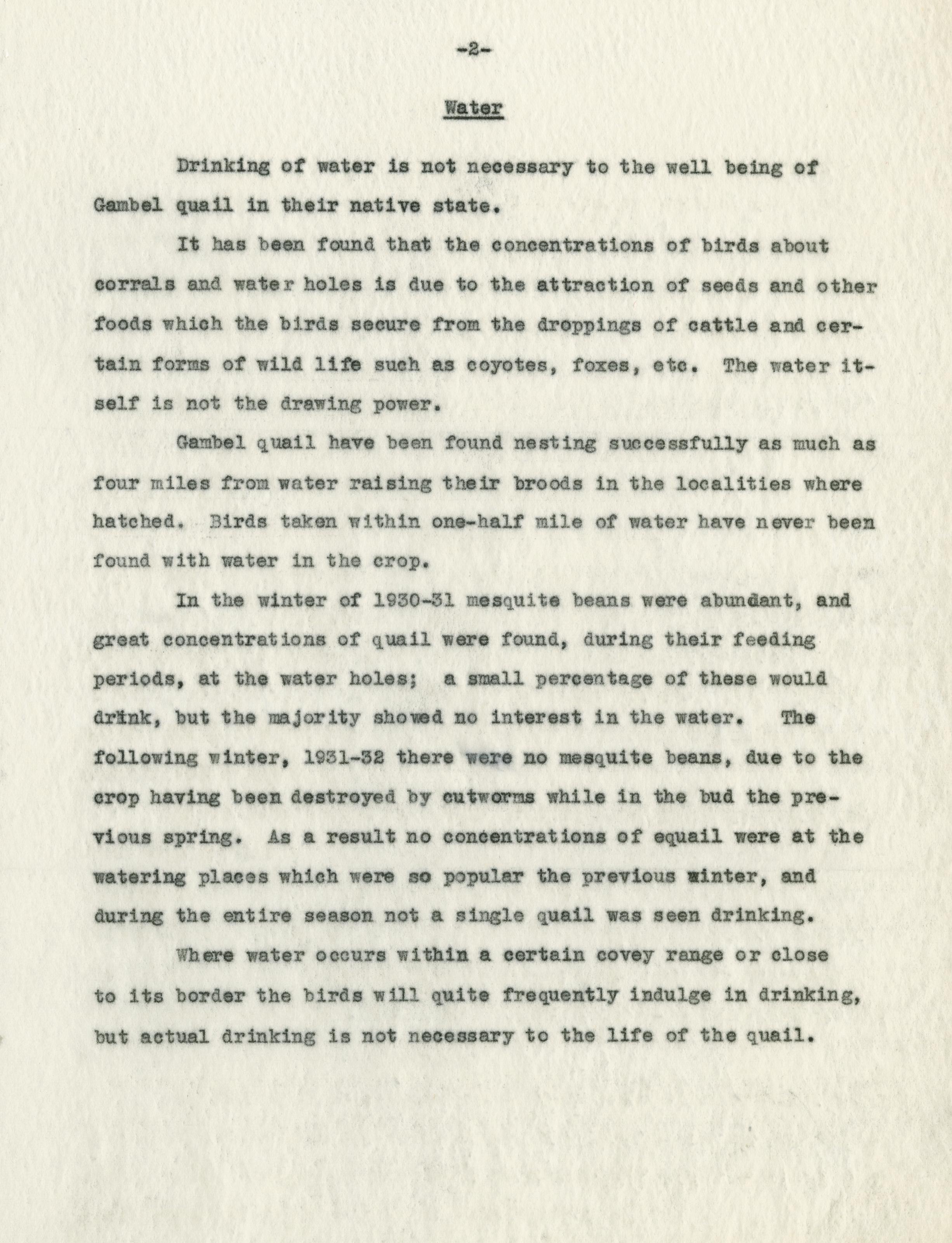 -2-

Water

Drinking of water is not necessary to the well being of Gambel quail in their native state.

It has been found that the concentrations of birds about corrals and water holes is due to the attraction of seeds and other foods which the birds secure from the droppings of cattle and certain forms of wild life such as coyotes, foxes, etc. The water itself is not the drawing power.

Gambel quail have been found nesting successfully as much as four miles from water raising their broods in the localities where hatched. Birds taken within one-half mile of water have never been found with water in the crop.

In the winter of 1930-31 mesquite beans were abundant, and great concentrations of quail were found, during their feeding periods, at the water holes; a small percentage of these would drink, but the majority showed no interest in the water. The following winter, 1931-32 there were no mesquite beans, due to the crop having been destroyed by cutworms while in the bud the previous spring. As a result no concentrations of equail were at the watering places which were so popular the previous winter, and during the entire season not a single quail was seen drinking.

Where water occurs within a certain covey range or close to its border the birds will quite frequently indulge in drinking, but actual drinking is not necessary to the life of the quail.